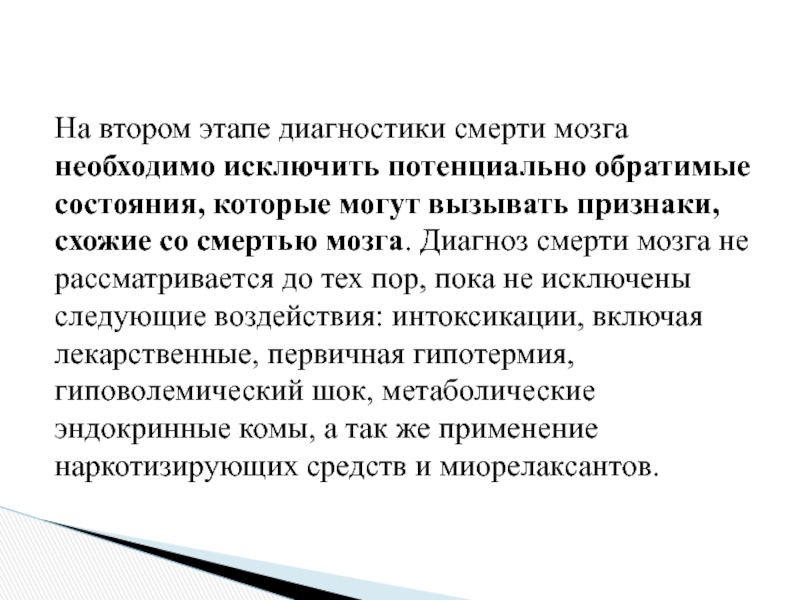 На втором этапе диагностики смерти мозга необходимо исключить потенциально обратимые состояния, которые могут вызывать признаки, схожие со смертью мозга. Диагноз смерти мозга не рассматривается до тех пор, пока не исключены следующие воздействия: интоксикации, включая лекарственные, первичная гипотермия, гиповолемический шок, метаболические эндокринные комы, а так же применение наркотизирующих средств и миорелаксантов.